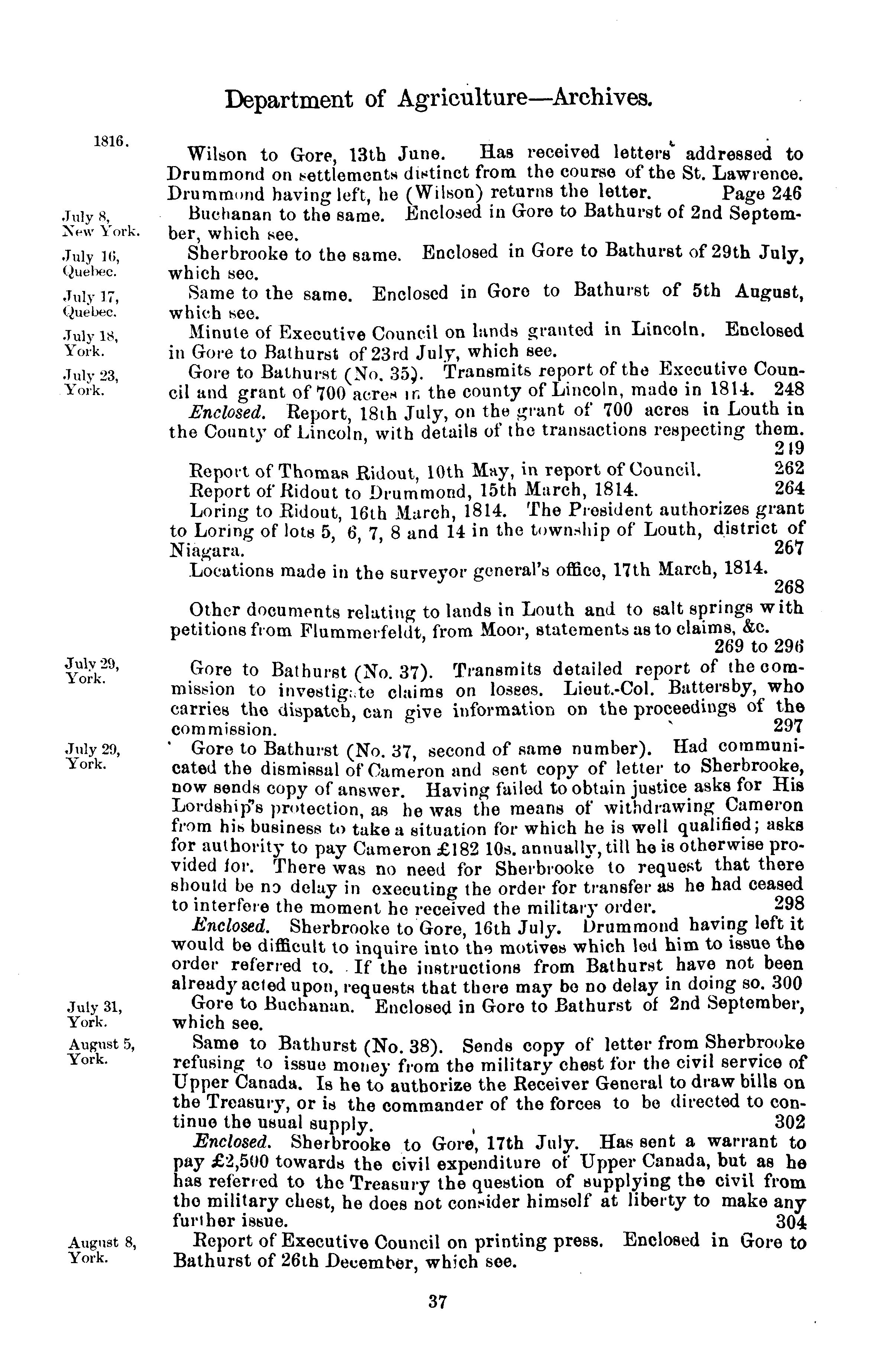 Department of Agriculture—Archives.

1816.

Wilson to Gore, 13th June. Has received letters addressed to Drummond on settlements distinct from the course of the St. Lawrence. Drummond having left, he (Wilson) returns the letter. Page 246

July 8, New York.

Buchanan to the same. Enclosed in Gore to Bathurst of 2nd September, which see.

July 16, Quebec.

Sherbrooke to the same. Enclosed in Gore to Bathurst of 29th July, which see.

July 17, Quebec.

Same to the same. Enclosed in Gore to Bathurst of 5th August, which see.

July 18, York.

Minute of Executive Council on lands granted in Lincoln. Enclosed in Gore to Bathurst of 23rd July, which see.

July 23, York.

Gore to Bathurst (No. 35). Transmits report of the Executive Council and grant of 700 acres in the county of Lincoln, made in 1814. 248

Enclosed. Report, 18th July, on the grant of 700 acres in Louth in the County of Lincoln, with details of the transactions respecting them. 249

Report of Thomas Ridout, 10th May, in report of Council. 262

Report of Ridout to Drummond, 15th March, 1814. 264

Loring to Ridout, 16th March, 1814. The President authorizes grant to Loring of lots 5, 6, 7, 8 and 14 in the township of Louth, district of Niagara. 267

Locations made in the surveyor general's office, 17th March, 1814. 268

Other documents relating to lands in Louth and to salt springs with petitions from Flummerfeldt, from Moor, statements as to claims, &c. 269 to 296

July 29, York.

Gore to Bathurst (No. 37). Transmits detailed report of the commission to investigate claims on losses. Lieut.-Col. Battersby, who carries the dispatch, can give information on the proceedings of the commission. 297

July 29, York.

Gore to Bathurst (No. 37, second of same number). Had communicated the dismissal of Cameron and sent copy of letter to Sherbrooke, now sends copy of answer. Having failed to obtain justice asks for His Lordship's protection, as he was the means of withdrawing Cameron from his business to take a situation for which he is well qualified; asks for authority to pay Cameron £182 10s. annually, till he is otherwise provided for. There was no need for Sherbrooke to request that there should be no delay in executing the order for transfer as he had ceased to interfere the moment he received the military order. 298

Enclosed. Sherbrooke to Gore, 16th July. Drummond having left it would be difficult to inquire into the motives which led him to issue the order referred to. If the instructions from Bathurst have not been already acted upon, requests that there may be no delay in doing so. 300

July 31, York.

Gore to Buchanan. Enclosed in Gore to Bathurst of 2nd September, which see.

August 5, York.

Same to Bathurst (No. 38). Sends copy of letter from Sherbrooke refusing to issue money from the military chest for the civil service of Upper Canada. Is he to authorize the Receiver General to draw bills on the Treasury, or is the commander of the forces to be directed to continue the usual supply. 302

Enclosed. Sherbrooke to Gore, 17th July. Has sent a warrant to pay £2,500 towards the civil expenditure of Upper Canada, but as he has referred to the Treasury the question of supplying the civil from the military chest, he does not consider himself at liberty to make any further issue. 304

August 8, York.

Report of Executive Council on printing press. Enclosed in Gore to Bathurst of 26th December, which see.

37